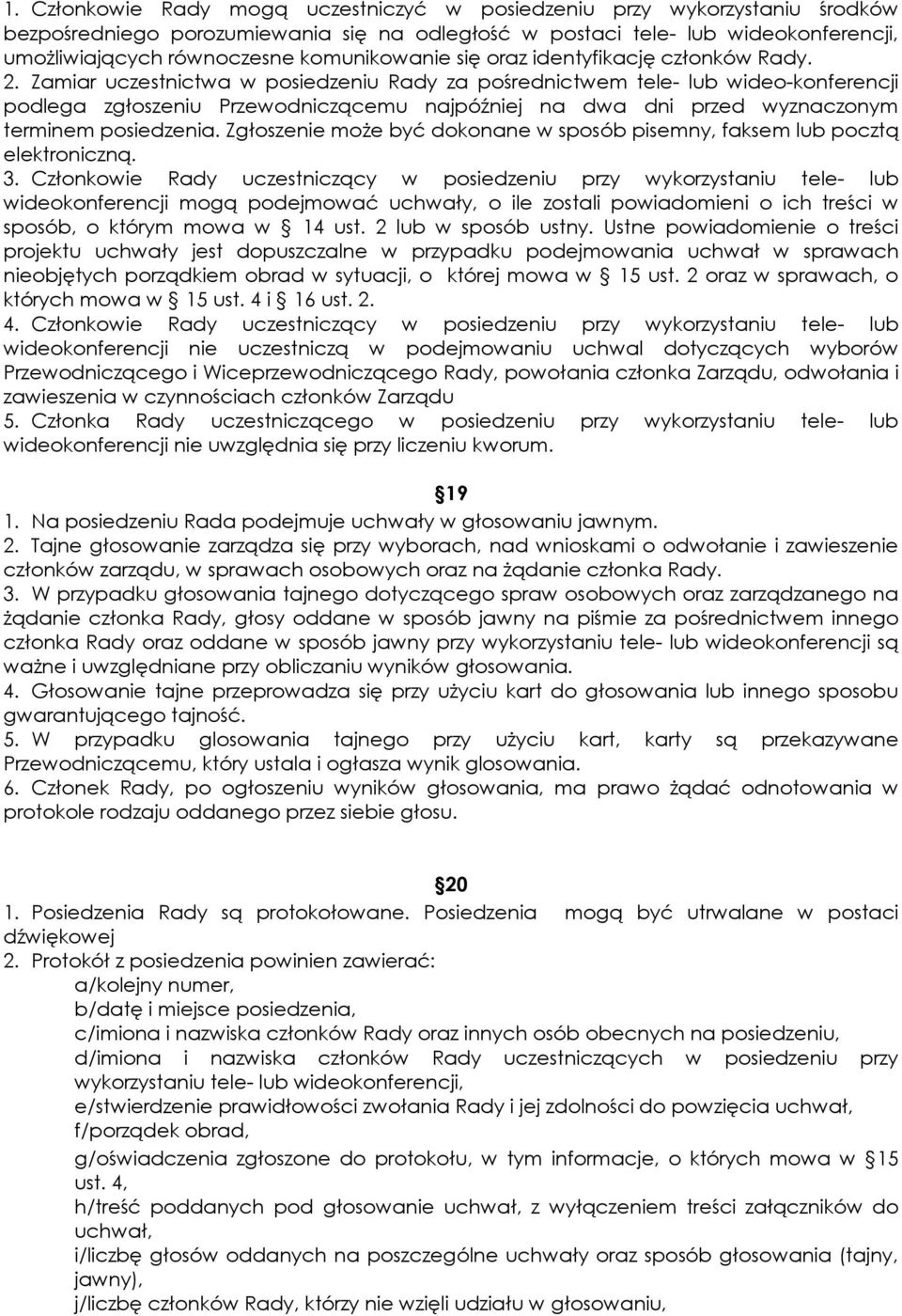 1. Członkowie Rady mogą uczestniczyć w posiedzeniu przy wykorzystaniu środków bezpośredniego porozumiewania się na odległość w postaci tele- lub wideokonferencji, umożliwiających równoczesne komunikowanie się oraz identyfikację członków Rady.
2. Zamiar uczestnictwa w posiedzeniu Rady za pośrednictwem tele- lub wideo-konferencji podlega zgłoszeniu Przewodniczącemu najpóźniej na dwa dni przed wyznaczonym terminem posiedzenia. Zgłoszenie może być dokonane w sposób pisemny, faksem lub pocztą elektroniczną.
3. Członkowie Rady uczestniczący w posiedzeniu przy wykorzystaniu tele- lub wideokonferencji mogą podejmować uchwały, o ile zostali powiadomieni o ich treści w sposób, o którym mowa w § 14 ust. 2 lub w sposób ustny. Ustne powiadomienie o treści projektu uchwały jest dopuszczalne w przypadku podejmowania uchwał w sprawach nieobjętych porządkiem obrad w sytuacji, o której mowa w § 15 ust. 2 oraz w sprawach, o których mowa w § 15 ust. 4 i § 16 ust. 2.
4. Członkowie Rady uczestniczący w posiedzeniu przy wykorzystaniu tele- lub wideokonferencji nie uczestniczą w podejmowaniu uchwal dotyczących wyborów Przewodniczącego i Wiceprzewodniczącego Rady, powołania członka Zarządu, odwołania i zawieszenia w czynnościach członków Zarządu
5. Członka Rady uczestniczącego w posiedzeniu przy wykorzystaniu tele- lub wideokonferencji nie uwzględnia się przy liczeniu kworum.

§19
1. Na posiedzeniu Rada podejmuje uchwały w głosowaniu jawnym.
2. Tajne głosowanie zarządza się przy wyborach, nad wnioskami o odwołanie i zawieszenie członków zarządu, w sprawach osobowych oraz na żądanie członka Rady.
3. W przypadku głosowania tajnego dotyczącego spraw osobowych oraz zarządzanego na żądanie członka Rady, głosy oddane w sposób jawny na piśmie za pośrednictwem innego członka Rady oraz oddane w sposób jawny przy wykorzystaniu tele- lub wideokonferencji są ważne i uwzględniane przy obliczaniu wyników głosowania.
4. Głosowanie tajne przeprowadza się przy użyciu kart do głosowania lub innego sposobu gwarantującego tajność.
5. W przypadku glosowania tajnego przy użyciu kart, karty są przekazywane Przewodniczącemu, który ustala i ogłasza wynik glosowania.
6. Członek Rady, po ogłoszeniu wyników głosowania, ma prawo żądać odnotowania w protokole rodzaju oddanego przez siebie głosu.

§20
1. Posiedzenia Rady są protokołowane. Posiedzenia mogą być utrwalane w postaci dźwiękowej
2. Protokół z posiedzenia powinien zawierać:
a/kolejny numer,
b/datę i miejsce posiedzenia,
c/imiona i nazwiska członków Rady oraz innych osób obecnych na posiedzeniu,
d/imiona i nazwiska członków Rady uczestniczących w posiedzeniu przy wykorzystaniu tele- lub wideokonferencji,
e/stwierdzenie prawidłowości zwołania Rady i jej zdolności do powzięcia uchwał,
f/porządek obrad,
g/oświadczenia zgłoszone do protokołu, w tym informacje, o których mowa w §15 ust. 4,
h/treść poddanych pod głosowanie uchwał, z wyłączeniem treści załączników do uchwał,
i/liczbę głosów oddanych na poszczególne uchwały oraz sposób głosowania (tajny, jawny),
j/liczbę członków Rady, którzy nie wzięli udziału w głosowaniu,